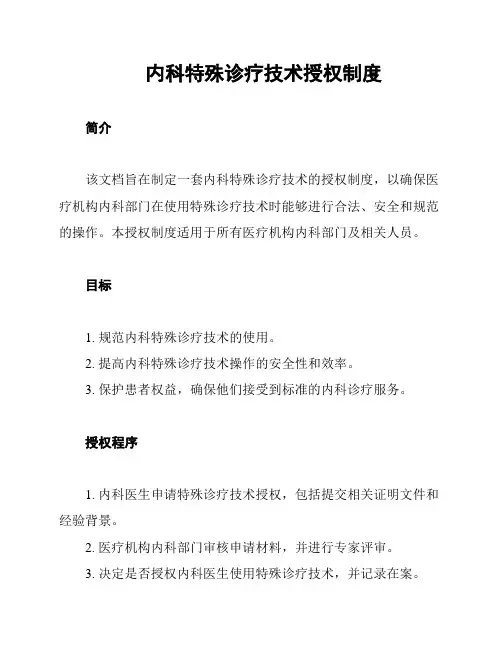 内科特殊诊疗技术授权制度

简介

该文档旨在制定一套内科特殊诊疗技术的授权制度，以确保医疗机构内科部门在使用特殊诊疗技术时能够进行合法、安全和规范的操作。本授权制度适用于所有医疗机构内科部门及相关人员。

目标

1. 规范内科特殊诊疗技术的使用。
2. 提高内科特殊诊疗技术操作的安全性和效率。
3. 保护患者权益，确保他们接受到标准的内科诊疗服务。

授权程序

1. 内科医生申请特殊诊疗技术授权，包括提交相关证明文件和经验背景。
2. 医疗机构内科部门审核申请材料，并进行专家评审。
3. 决定是否授权内科医生使用特殊诊疗技术，并记录在案。